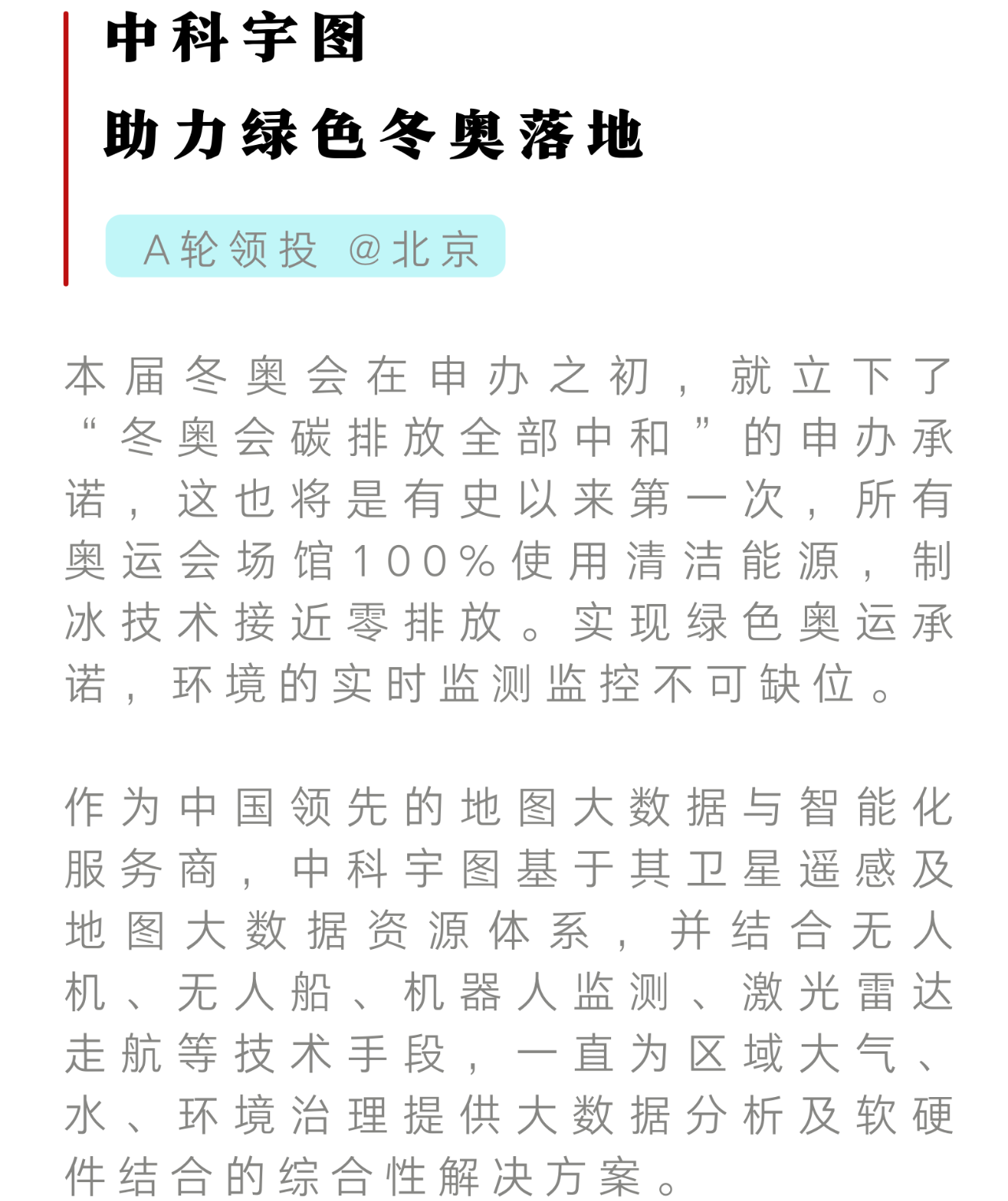 中科宇图
助力绿色冬奥落地

A轮领投 @北京

本届冬奥会在申办之初，就立下了“冬奥会碳排放全部中和”的申办承诺，这也将是有史以来第一次，所有奥运会场馆100%使用清洁能源，制冰技术接近零排放。实现绿色奥运承诺，环境的实时监测监控不可缺位。

作为中国领先的地图大数据与智能化服务商，中科宇图基于其卫星遥感及地图大数据资源体系，并结合无人机、无人船、机器人监测、激光雷达走航等技术手段，一直为区域大气、水、环境治理提供大数据分析及软硬件结合的综合性解决方案。